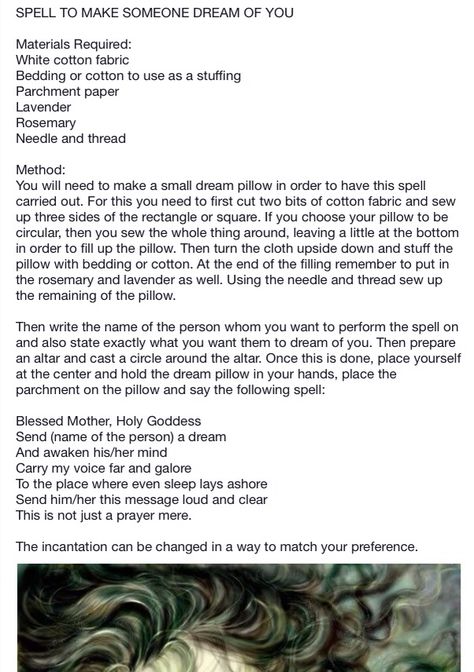 SPELL TO MAKE SOMEONE DREAM OF YOU

Materials Required:
White cotton fabric
Bedding or cotton to use as a stuffing
Parchment paper
Lavender
Rosemary
Needle and thread

Method:
You will need to make a small dream pillow in order to have this spell carried out. For this you need to first cut two bits of cotton fabric and sew up three sides of the rectangle or square. If you choose your pillow to be circular, then you sew the whole thing around, leaving a little at the bottom in order to fill up the pillow. Then turn the cloth upside down and stuff the pillow with bedding or cotton. At the end of the filling remember to put in the rosemary and lavender as well. Using the needle and thread sew up the remaining of the pillow.

Then write the name of the person whom you want to perform the spell on and also state exactly what you want them to dream of you. Then prepare an altar and cast a circle around the altar. Once this is done, place yourself at the center and hold the dream pillow in your hands, place the parchment on the pillow and say the following spell:

Blessed Mother, Holy Goddess
Send (name of the person) a dream
And awaken his/her mind
Carry my voice far and galore
To the place where even sleep lays ashore
Send him/her this message loud and clear
This is not just a prayer mere.

The incantation can be changed in a way to match your preference.